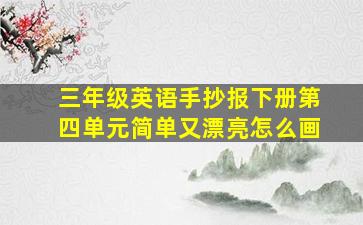 三年级英语手抄报下册第四单元简单又漂亮怎么画